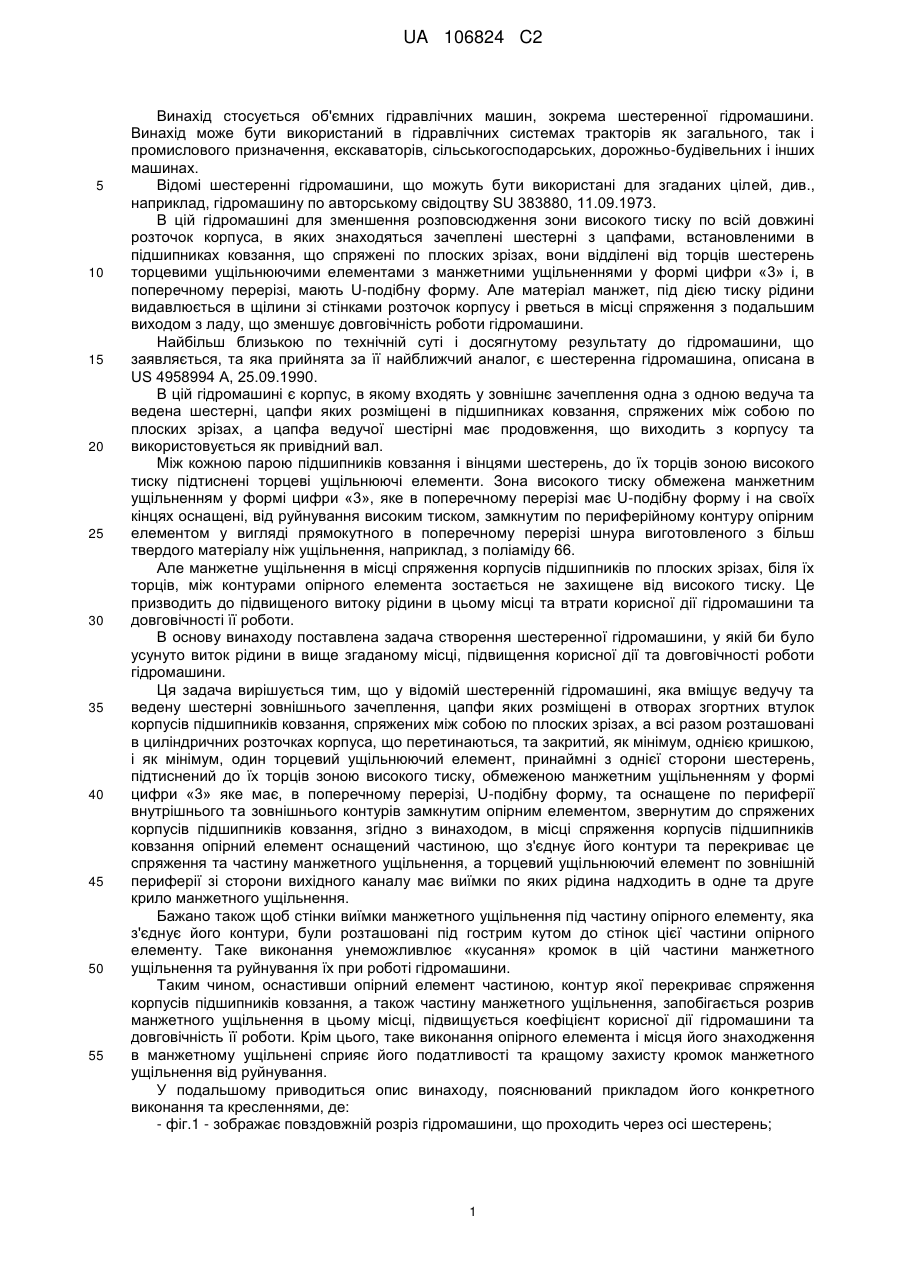 UA 106824 C2

Винахід стосується об'ємних гідравлічних машин, зокрема шестеренної гідромашини. Винахід може бути використаний в гідравлічних системах тракторів як загального, так і промислового призначення, екскаваторів, сільськогосподарських, дорожньо-будівельних і інших машинах.

5 Відомі шестеренні гідромашини, що можуть бути використані для згаданих цілей, див., наприклад, гідромашину по авторському свідоцтву SU 383880, 11.09.1973.

В цій гідромашині для зменшення розповсюдження зони високого тиску по всій довжині розточок корпуса, в яких знаходяться зачеплені шестерні з цапфами, встановленими в підшипниках ковзання, що спряжені по плоских зрізах, вони відділені від торців шестерень 10 торцевими ущільнюючими елементами з манжетними ущільненнями у формі цифри «3» і, в поперечному перерізі, мають U-подібну форму. Але матеріал манжет, під дією тиску рідини видавлюється в щілини зі стінками розточок корпусу і рветься в місці спряження з подальшим виходом з ладу, що зменшує довговічність роботи гідромашини.

Найбільш близькою по технічній суті і досягнутому результату до гідромашини, що 15 заявляється, та яка прийнята за її найближчий аналог, є шестеренна гідромашина, описана в US 4958994 A, 25.09.1990.

В цій гідромашині є корпус, в якому входять у зовнішнє зачеплення одна з одною ведуча та ведена шестерні, цапфи яких розміщені в підшипниках ковзання, спряжених між собою по плоских зрізах, а цапфа ведучої шестірні має продовження, що виходить з корпусу та 20 використовується як привідний вал.

Між кожною парою підшипників ковзання і вінцями шестерень, до їх торців зоною високого тиску підтиснені торцеві ущільнюючі елементи. Зона високого тиску обмежена манжетним ущільненням у формі цифри «3», яке в поперечному перерізі має U-подібну форму і на своїх кінцях оснащені, від руйнування високим тиском, замкнутим по периферійному контуру опірним 25 елементом у вигляді прямокутного в поперечному перерізі шнура виготовленого з більш твердого матеріалу ніж ущільнення, наприклад, з поліаміду 66.

Але манжетне ущільнення в місці спряження корпусів підшипників по плоских зрізах, біля їх торців, між контурами опірного елемента зостається не захищене від високого тиску. Це призводить до підвищеного витоку рідини в цьому місці та втрати корисної дії гідромашини та 30 довговічності її роботи.

В основу винаходу поставлена задача створення шестеренної гідромашини, у якій би було усунуто виток рідини в вище згаданому місці, підвищення корисної дії та довговічності роботи гідромашини.

Ця задача вирішується тим, що у відомій шестеренній гідромашині, яка вміщує ведучу та 35 ведену шестерні зовнішнього зачеплення, цапфи яких розміщені в отворах згортних втулок корпусів підшипників ковзання, спряжених між собою по плоских зрізах, а всі разом розташовані в циліндричних розточках корпуса, що перетинаються, та закритий, як мінімум, однією кришкою, і як мінімум, один торцевий ущільнюючий елемент, принаймні з однієї сторони шестерень, підтиснений до їх торців зоною високого тиску, обмеженою манжетним ущільненням у формі 40 цифри «3» яке має, в поперечному перерізі, U-подібну форму, та оснащене по периферії внутрішнього та зовнішнього контурів замкнутим опірним елементом, звернутим до спряжених корпусів підшипників ковзання, згідно з винаходом, в місці спряження корпусів підшипників ковзання опірний елемент оснащений частиною, що з'єднує його контури та перекриває це спряження та частину манжетного ущільнення, а торцевий ущільнюючий елемент по зовнішній 45 периферії зі сторони вихідного каналу має виїмки по яких рідина надходить в одне та друге крило манжетного ущільнення.

Бажано також щоб стінки виїмки манжетного ущільнення під частину опірного елементу, яка з'єднує його контури, були розташовані під гострим кутом до стінок цієї частини опірного елементу. Таке виконання унеможливлює «кусання» кромок в цій частини манжетного 50 ущільнення та руйнування їх при роботі гідромашини.

Таким чином, оснастивши опірний елемент частиною, контур якої перекриває спряження корпусів підшипників ковзання, а також частину манжетного ущільнення, запобігається розрив манжетного ущільнення в цьому місці, підвищується коефіцієнт корисної дії гідромашини та довговічність її роботи. Крім цього, таке виконання опірного елемента і місця його знаходження 55 в манжетному ущільнені сприяє його податливості та кращому захисту кромок манжетного ущільнення від руйнування.

У подальшому приводиться опис винаходу, пояснюваний прикладом його конкретного виконання та кресленнями, де:

- фіг.1 - зображає повздовжній розріз гідромашини, що проходить через осі шестерень;

1